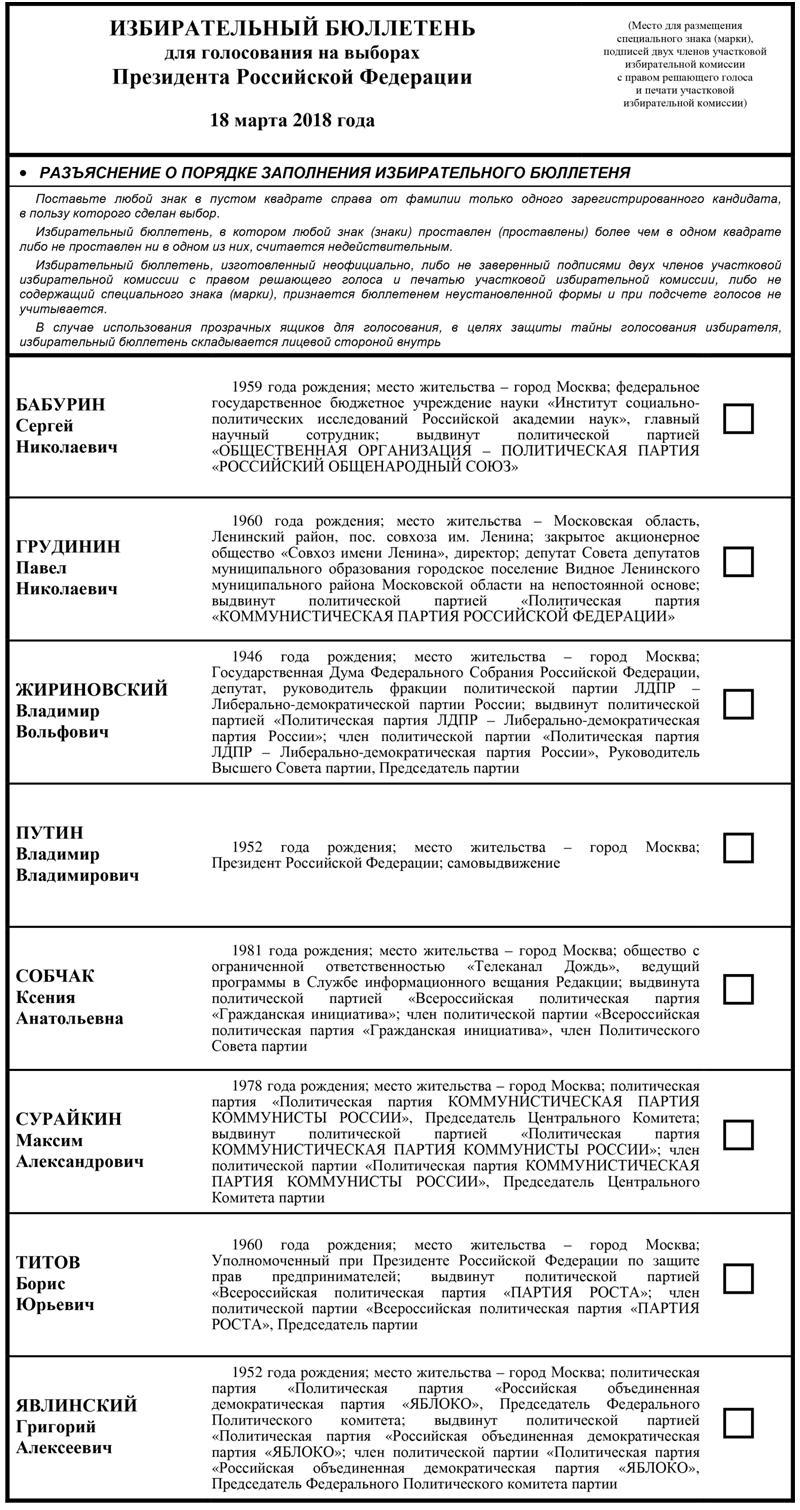 ИЗБИРАТЕЛЬНЫЙ БЮЛЛЕТЕНЬ
для голосования на выборах
Президента Российской Федерации

18 марта 2018 года

(Место для размещения специального знака (марки), подписей двух членов участковой избирательной комиссии с правом решающего голоса и печати участковой избирательной комиссии)

• РАЗЪЯСНЕНИЕ О ПОРЯДКЕ ЗАПОЛНЕНИЯ ИЗБИРАТЕЛЬНОГО БЮЛЛЕТЕНЯ

Поставьте любой знак в пустом квадрате справа от фамилии только одного зарегистрированного кандидата, в пользу которого сделан выбор.

Избирательный бюллетень, в котором любой знак (знаки) проставлен (проставлены) более чем в одном квадрате либо не проставлен ни в одном из них, считается недействительным.

Избирательный бюллетень, изготовленный неофициально, либо не заверенный подписями двух членов участковой избирательной комиссии с правом решающего голоса и печатью участковой избирательной комиссии, либо не содержащий специального знака (марки), признается бюллетенем неустановленной формы и при подсчете голосов не учитывается.

В случае использования прозрачных ящиков для голосования, в целях защиты тайны голосования избирателя, избирательный бюллетень складывается лицевой стороной внутрь

БАБУРИН
Сергей
Николаевич

1959 года рождения; место жительства – город Москва; федеральное государственное бюджетное учреждение науки «Институт социально-политических исследований Российской академии наук», главный научный сотрудник; выдвинут политической партией «ОБЩЕСТВЕННАЯ ОРГАНИЗАЦИЯ – ПОЛИТИЧЕСКАЯ ПАРТИЯ «РОССИЙСКИЙ ОБЩЕНАРОДНЫЙ СОЮЗ»

ГРУДИНИН
Павел
Николаевич

1960 года рождения; место жительства – Московская область, Ленинский район, пос. совхоза им. Ленина; закрытое акционерное общество «Совхоз имени Ленина», директор; депутат Совета депутатов муниципального образования городское поселение Видное Ленинского муниципального района Московской области на непостоянной основе; выдвинут политической партией «Политическая партия «КОММУНИСТИЧЕСКАЯ ПАРТИЯ РОССИЙСКОЙ ФЕДЕРАЦИИ»

ЖИРИНОВСКИЙ
Владимир
Вольфович

1946 года рождения; место жительства – город Москва; Государственная Дума Федерального Собрания Российской Федерации, депутат, руководитель фракции политической партии ЛДПР – Либерально-демократической партии России; выдвинут политической партией «Политическая партия ЛДПР – Либерально-демократическая партия России»; член политической партии «Политическая партия ЛДПР – Либерально-демократическая партия России», Руководитель Высшего Совета партии, Председатель партии

ПУТИН
Владимир
Владимирович

1952 года рождения; место жительства – город Москва; Президент Российской Федерации; самовыдвижение

СОБЧАК
Ксения
Анатольевна

1981 года рождения; место жительства – город Москва; общество с ограниченной ответственностью «Телеканал Дождь», ведущий программы в Службе информационного вещания Редакции; выдвинута политической партией «Всероссийская политическая партия «Гражданская инициатива»; член политической партии «Всероссийская политическая партия «Гражданская инициатива», член Политического Совета партии

СУРАЙКИН
Максим
Александрович

1978 года рождения; место жительства – город Москва; политическая партия «Политическая партия КОММУНИСТИЧЕСКАЯ ПАРТИЯ КОММУНИСТЫ РОССИИ», Председатель Центрального Комитета; выдвинут политической партией «Политическая партия КОММУНИСТИЧЕСКАЯ ПАРТИЯ КОММУНИСТЫ РОССИИ»; член политической партии «Политическая партия КОММУНИСТИЧЕСКАЯ ПАРТИЯ КОММУНИСТЫ РОССИИ», Председатель Центрального Комитета партии

ТИТОВ
Борис
Юрьевич

1960 года рождения; место жительства – город Москва; Уполномоченный при Президенте Российской Федерации по защите прав предпринимателей; выдвинут политической партией «Всероссийская политическая партия «ПАРТИЯ РОСТА»; член политической партии «Всероссийская политическая партия «ПАРТИЯ РОСТА», Председатель партии

ЯВЛИНСКИЙ
Григорий
Алексеевич

1952 года рождения; место жительства – город Москва; политическая партия «Политическая партия «Российская объединенная демократическая партия «ЯБЛОКО», Председатель Федерального Политического комитета; выдвинут политической партией «Политическая партия «Российская объединенная демократическая партия «ЯБЛОКО»; член политической партии «Политическая партия «Российская объединенная демократическая партия «ЯБЛОКО», Председатель Федерального Политического комитета партии